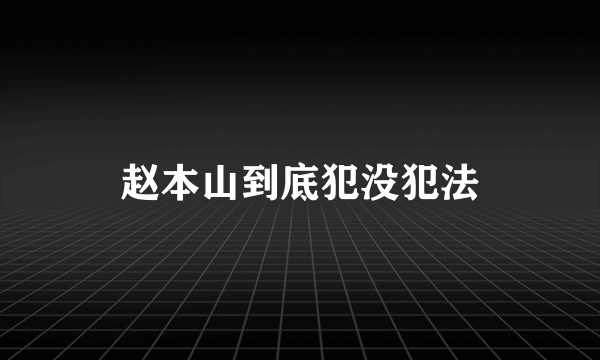 赵本山到底犯没犯法